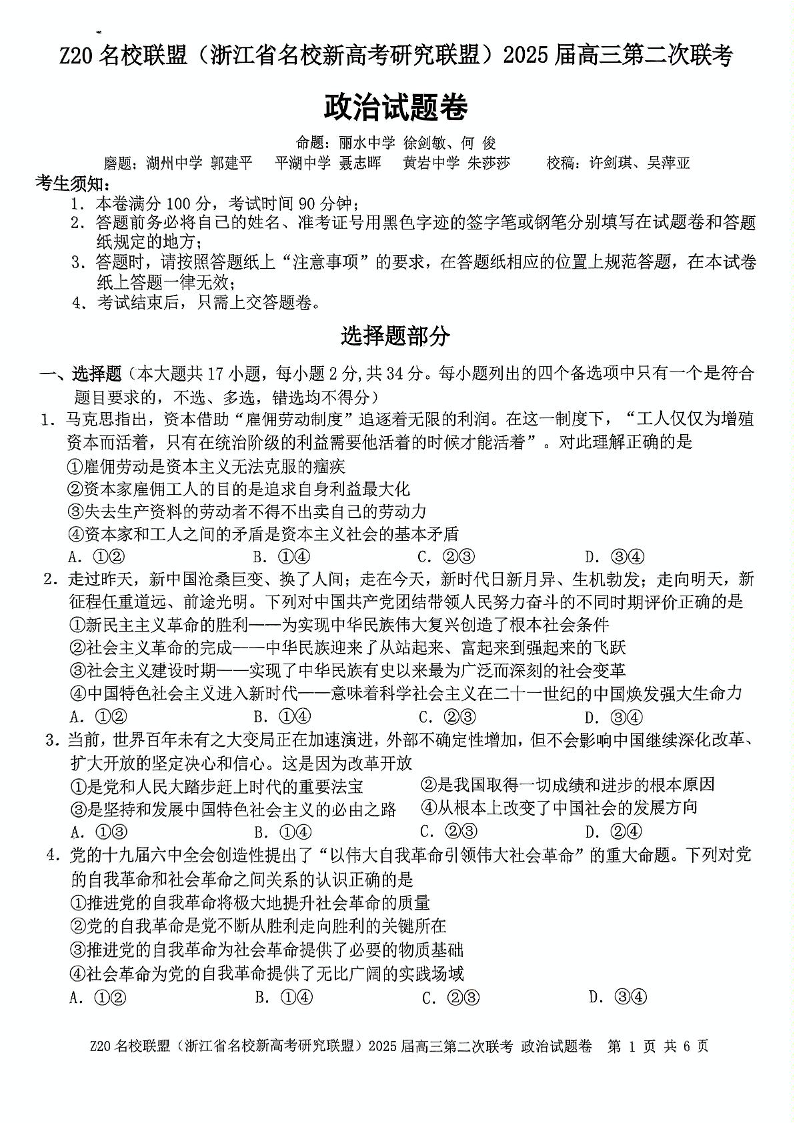 Z20 名校联盟（浙江省名校新高考研究联盟）2025 届高三第二次联考

政治试题卷

命题：丽水中学 徐剑敏、何 俊

磨题：湖州中学 郭建平　平湖中学 聂志晖　黄岩中学 朱莎莎　校稿：许剑琪、吴萍亚

考生须知：
1. 本卷满分 100 分，考试时间 90 分钟；
2. 答题前务必将自己的姓名、准考证号用黑色字迹的签字笔或钢笔分别填写在试题卷和答题纸规定的地方；
3. 答题时，请按照答题纸上“注意事项”的要求，在答题纸相应的位置上规范答题，在本试卷纸上答题一律无效；
4. 考试结束后，只需上交答题卷。

选择题部分

一、选择题（本大题共 17 小题，每小题 2 分，共 34 分。每小题列出的四个备选项中只有一个是符合题目要求的，不选、多选，错选均不得分）

1. 马克思指出，资本借助“雇佣劳动制度”追逐着无限的利润。在这一制度下，“工人仅仅为增殖资本而活着，只有在统治阶级的利益需要他活着的时候才能活着”。对此理解正确的是
①雇佣劳动是资本主义无法克服的痼疾
②资本家雇佣工人的目的是追求自身利益最大化
③失去生产资料的劳动者不得不出卖自己的劳动力
④资本家和工人之间的矛盾是资本主义社会的基本矛盾
A. ①②　B. ①④　C. ②③　D. ③④

2. 走过昨天，新中国沧桑巨变、换了人间；走在今天，新时代日新月异、生机勃发；走向明天，新征程任重道远、前途光明。下列对中国共产党团结带领人民努力奋斗的不同时期评价正确的是
①新民主主义革命的胜利——为实现中华民族伟大复兴创造了根本社会条件
②社会主义革命的完成——中华民族迎来了从站起来、富起来到强起来的飞跃
③社会主义建设时期——实现了中华民族有史以来最为广泛而深刻的社会变革
④中国特色社会主义进入新时代——意味着科学社会主义在二十一世纪的中国焕发强大生命力
A. ①②　B. ①④　C. ②③　D. ③④

3. 当前，世界百年未有之大变局正在加速演进，外部不确定性增加，但不会影响中国继续深化改革、扩大开放的坚定决心和信心。这是因为改革开放
①是党和人民大踏步赶上时代的重要法宝　②是我国取得一切成绩和进步的根本原因
③是坚持和发展中国特色社会主义的必由之路　④从根本上改变了中国社会的发展方向
A. ①③　B. ①④　C. ②③　D. ②④

4. 党的十九届六中全会创造性提出了“以伟大自我革命引领伟大社会革命”的重大命题。下列对党的自我革命和社会革命之间关系的认识正确的是
①推进党的自我革命将极大地提升社会革命的质量
②党的自我革命是党不断从胜利走向胜利的关键所在
③推进党的自我革命为社会革命提供了必要的物质基础
④社会革命为党的自我革命提供了无比广阔的实践场域
A. ①②　B. ①④　C. ②③　D. ③④

Z20 名校联盟（浙江省名校新高考研究联盟）2025 届高三第二次联考 政治试题卷　第 1 页 共 6 页